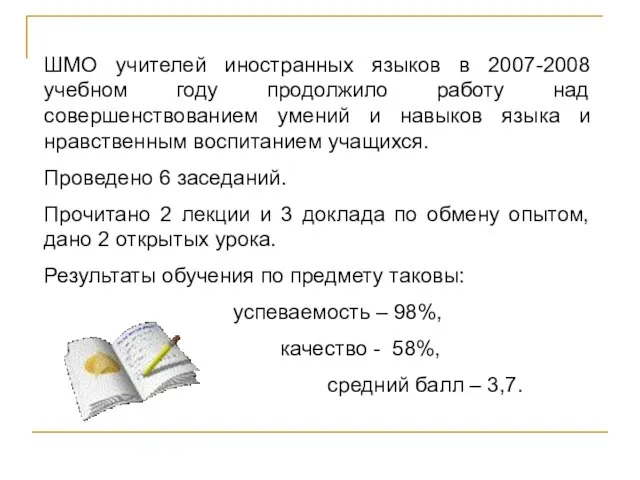 ШМО учителей иностранных языков в 2007-2008 учебном году продолжило работу над совершенствованием умений и навыков языка и нравственным воспитанием учащихся.

Проведено 6 заседаний.

Прочитано 2 лекции и 3 доклада по обмену опытом, дано 2 открытых урока.

Результаты обучения по предмету таковы:

успеваемость – 98%,

качество - 58%,

средний балл – 3,7.